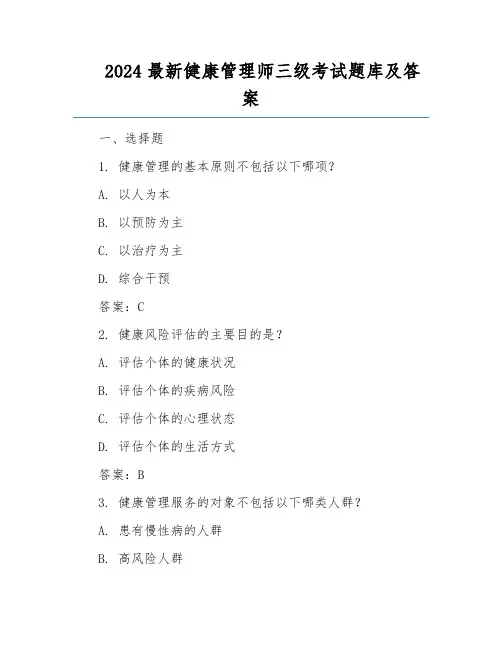 2024 最新健康管理师三级考试题库及答案

一、选择题

1. 健康管理的基本原则不包括以下哪项?

A. 以人为本

B. 以预防为主

C. 以治疗为主

D. 综合干预

答案:C

2. 健康风险评估的主要目的是?

A. 评估个体的健康状况

B. 评估个体的疾病风险

C. 评估个体的心理状态

D. 评估个体的生活方式

答案:B

3. 健康管理服务的对象不包括以下哪类人群?

A. 患有慢性病的人群

B. 高风险人群